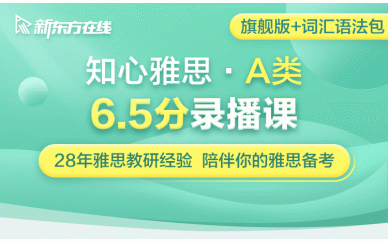 新东方在线

旗舰版+词汇语法包

知心雅思 · A类
6.5分录播课

28年雅思教研经验 陪伴你的雅思备考